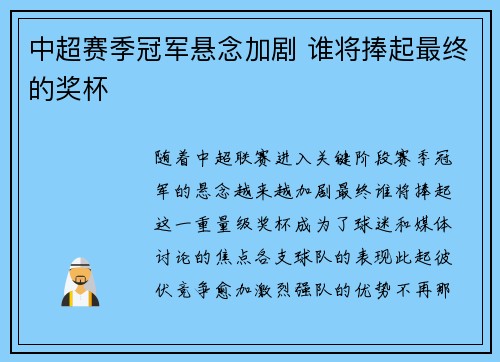 中超赛季冠军悬念加剧 谁将捧起最终的奖杯

随着中超联赛进入关键阶段赛季冠军的悬念越来越加剧最终谁将捧起这一重量级奖杯成为了球迷和媒体讨论的焦点各支球队的表现此起彼伏竞争愈加激烈强队的优势不再那